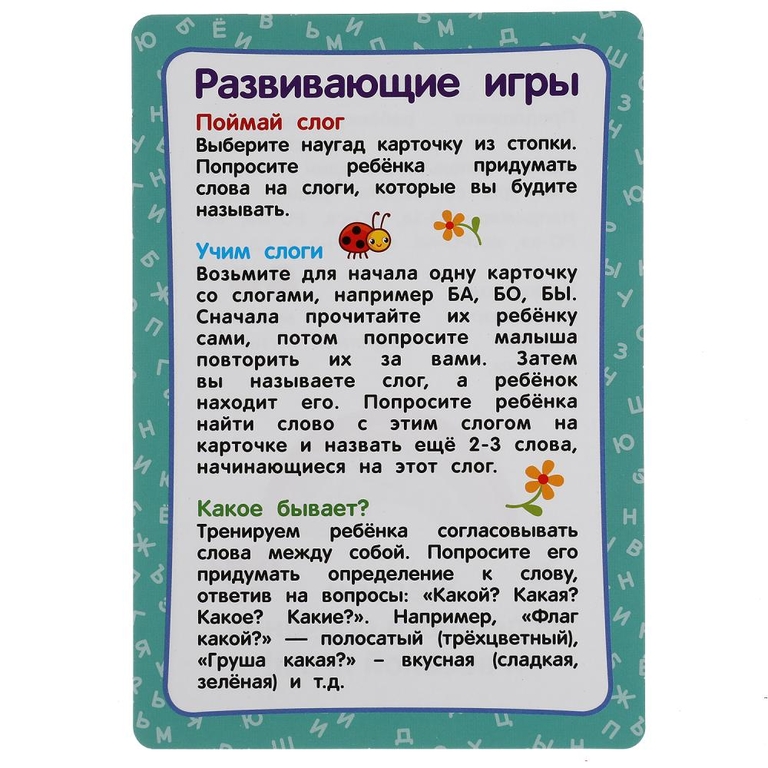 Развивающие игры

Поймай слог
Выберите наугад карточку из стопки. Попросите ребёнка придумать слова на слоги, которые вы будите называть.

Учим слоги
Возьмите для начала одну карточку со слогами, например БА, БО, БЫ. Сначала прочитайте их ребёнку сами, потом попросите малыша повторить их за вами. Затем вы называете слог, а ребёнок находит его. Попросите ребёнка найти слово с этим слогом на карточке и назвать ещё 2-3 слова, начинающиеся на этот слог.

Какое бывает?
Тренируем ребёнка согласовывать слова между собой. Попросите его придумать определение к слову, ответив на вопросы: «Какой? Какая? Какое? Какие?». Например, «Флаг какой?» — полосатый (трёхцветный), «Груша какая?» – вкусная (сладкая, зелёная) и т.д.